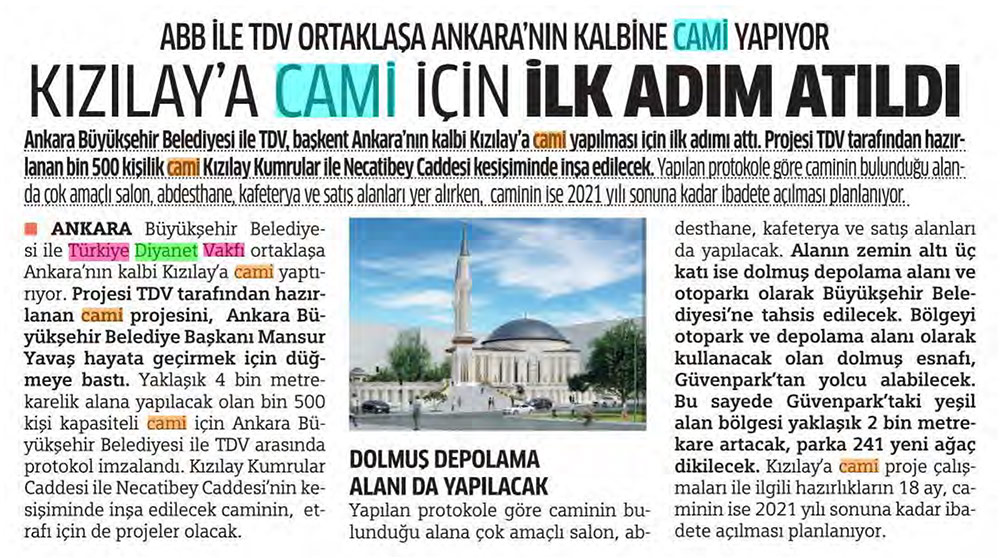 ABB İLE TDV ORTAKLAŞA ANKARA'NIN KALBİNE CAMİ YAPIYOR

KIZILAY'A CAMİ İÇİN İLK ADIM ATILDI

Ankara Büyükşehir Belediyesi ile TDV, başkent Ankara'nın kalbi Kızılay'a cami yapılması için ilk adımı attı. Projesi TDV tarafından hazırlanan bin 500 kişilik cami Kızılay Kumrular ile Necatibey Caddesi kesişiminde inşa edilecek. Yapılan protokole göre caminin bulunduğu alanda çok amaçlı salon, abdesthane, kafeterya ve satış alanları yer alırken, caminin ise 2021 yılı sonuna kadar ibadete açılması planlanıyor.

ANKARA Büyükşehir Belediyesi ile Türkiye Diyanet Vakfı ortaklaşa Ankara'nın kalbi Kızılay'a cami yaptırıyor. Projesi TDV tarafından hazırlanan cami projesini, Ankara Büyükşehir Belediye Başkanı Mansur Yavaş hayata geçirmek için düğmeye bastı. Yaklaşık 4 bin metrekarelik alana yapılacak olan bin 500 kişi kapasiteli cami için Ankara Büyükşehir Belediyesi ile TDV arasında protokol imzalandı. Kızılay Kumrular Caddesi ile Necatibey Caddesi'nin kesişiminde inşa edilecek caminin, etrafı için de projeler olacak.

DOLMUŞ DEPOLAMA ALANI DA YAPILACAK

Yapılan protokole göre caminin bulunduğu alana çok amaçlı salon, abdesthane, kafeterya ve satış alanları da yapılacak. Alanın zemin altı üç katı ise dolmuş depolama alanı ve otoparkı olarak Büyükşehir Belediyesi'ne tahsis edilecek. Bölgeyi otopark ve depolama alanı olarak kullanacak olan dolmuş esnafı, Güvenpark'tan yolcu alabilecek. Bu sayede Güvenpark'taki yeşil alan bölgesi yaklaşık 2 bin metrekare artacak, parka 241 yeni ağaç dikilecek. Kızılay'a cami proje çalışmaları ile ilgili hazırlıkların 18 ay, caminin ise 2021 yılı sonuna kadar ibadete açılması planlanıyor.